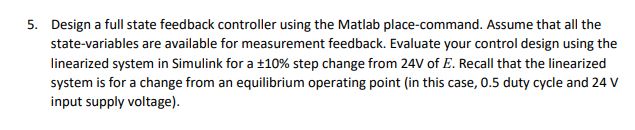 5. Design a full state feedback controller using the Matlab place-command. Assume that all the state-variables are available for measurement feedback. Evaluate your control design using the linearized system in Simulink for a ±10% step change from 24V of $E$. Recall that the linearized system is for a change from an equilibrium operating point (in this case, 0.5 duty cycle and 24 V input supply voltage).